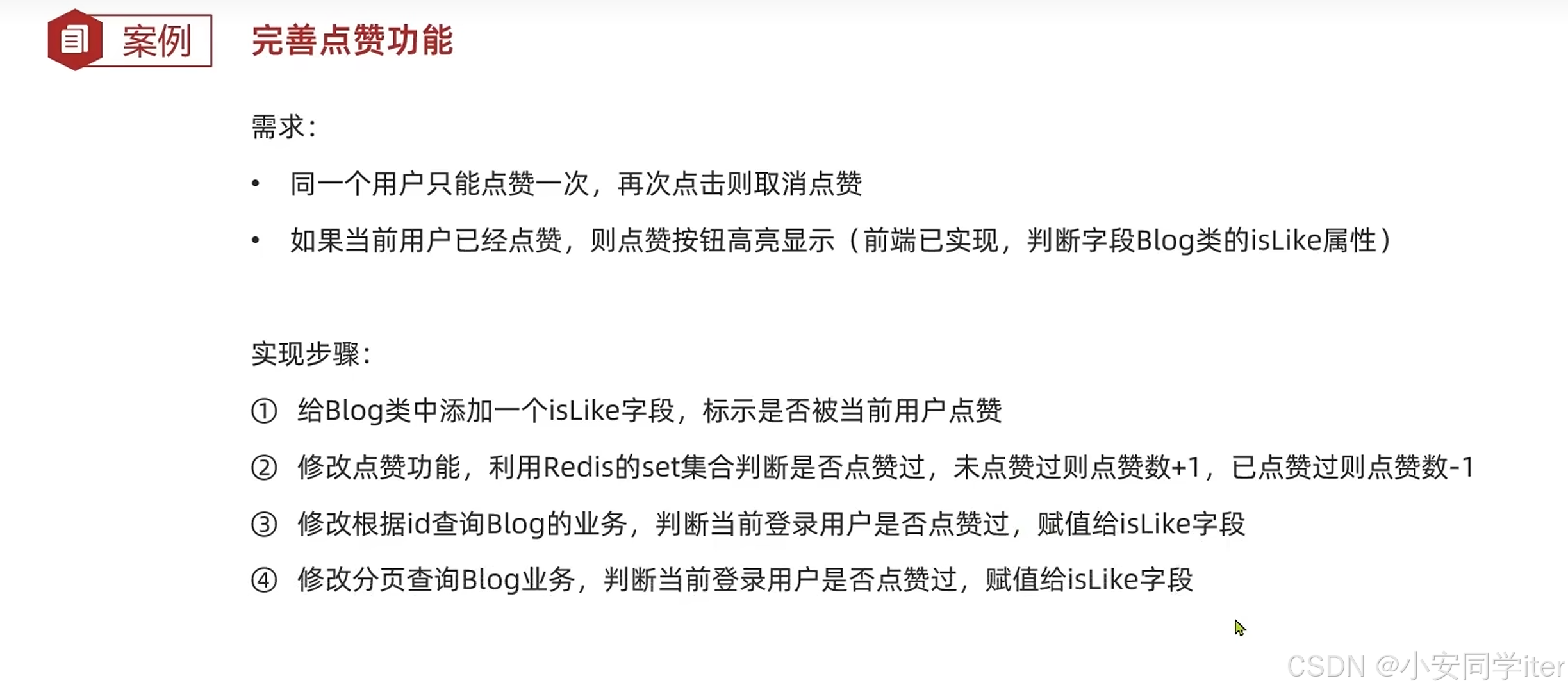 案例 完善点赞功能

需求：

• 同一个用户只能点赞一次，再次点击则取消点赞
• 如果当前用户已经点赞，则点赞按钮高亮显示（前端已实现，判断字段Blog类的isLike属性）

实现步骤：

① 给Blog类中添加一个isLike字段，标示是否被当前用户点赞
② 修改点赞功能，利用Redis的set集合判断是否点赞过，未点赞过则点赞数+1，已点赞过则点赞数-1
③ 修改根据id查询Blog的业务，判断当前登录用户是否点赞过，赋值给isLike字段
④ 修改分页查询Blog业务，判断当前登录用户是否点赞过，赋值给isLike字段

CSDN @小安同学iter